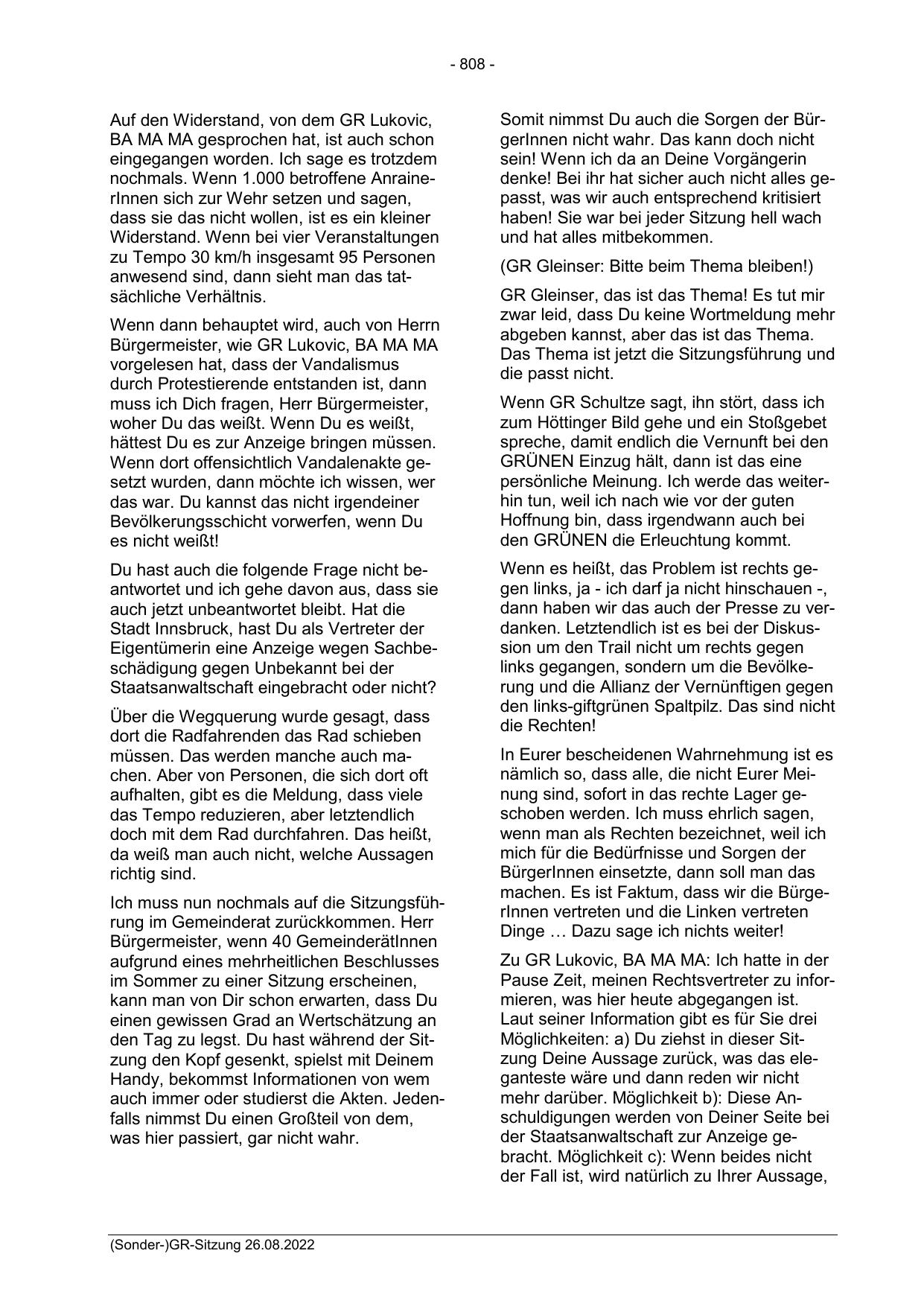 - 808 -

Auf den Widerstand, von dem GR Lukovic, BA MA MA gesprochen hat, ist auch schon eingegangen worden. Ich sage es trotzdem nochmals. Wenn 1.000 betroffene AnrainerInnen sich zur Wehr setzen und sagen, dass sie das nicht wollen, ist es ein kleiner Widerstand. Wenn bei vier Veranstaltungen zu Tempo 30 km/h insgesamt 95 Personen anwesend sind, dann sieht man das tatsächliche Verhältnis.

Wenn dann behauptet wird, auch von Herrn Bürgermeister, wie GR Lukovic, BA MA MA vorgelesen hat, dass der Vandalismus durch Protestierende entstanden ist, dann muss ich Dich fragen, Herr Bürgermeister, woher Du das weißt. Wenn Du es weißt, hättest Du es zur Anzeige bringen müssen. Wenn dort offensichtlich Vandalenakte gesetzt wurden, dann möchte ich wissen, wer das war. Du kannst das nicht irgendeiner Bevölkerungsschicht vorwerfen, wenn Du es nicht weißt!

Du hast auch die folgende Frage nicht beantwortet und ich gehe davon aus, dass sie auch jetzt unbeantwortet bleibt. Hat die Stadt Innsbruck, hast Du als Vertreter der Eigentümerin eine Anzeige wegen Sachbeschädigung gegen Unbekannt bei der Staatsanwaltschaft eingebracht oder nicht?

Über die Wegquerung wurde gesagt, dass dort die Radfahrenden das Rad schieben müssen. Das werden manche auch machen. Aber von Personen, die sich dort oft aufhalten, gibt es die Meldung, dass viele das Tempo reduzieren, aber letztendlich doch mit dem Rad durchfahren. Das heißt, da weiß man auch nicht, welche Aussagen richtig sind.

Ich muss nun nochmals auf die Sitzungsführung im Gemeinderat zurückkommen. Herr Bürgermeister, wenn 40 GemeinderätInnen aufgrund eines mehrheitlichen Beschlusses im Sommer zu einer Sitzung erscheinen, kann man von Dir schon erwarten, dass Du einen gewissen Grad an Wertschätzung an den Tag zu legst. Du hast während der Sitzung den Kopf gesenkt, spielst mit Deinem Handy, bekommst Informationen von wem auch immer oder studierst die Akten. Jedenfalls nimmst Du einen Großteil von dem, was hier passiert, gar nicht wahr.

Somit nimmst Du auch die Sorgen der BürgerInnen nicht wahr. Das kann doch nicht sein! Wenn ich da an Deine Vorgängerin denke! Bei ihr hat sicher auch nicht alles gepasst, was wir auch entsprechend kritisiert haben! Sie war bei jeder Sitzung hell wach und hat alles mitbekommen.

(GR Gleinser: Bitte beim Thema bleiben!)

GR Gleinser, das ist das Thema! Es tut mir zwar leid, dass Du keine Wortmeldung mehr abgeben kannst, aber das ist das Thema. Das Thema ist jetzt die Sitzungsführung und die passt nicht.

Wenn GR Schultze sagt, ihn stört, dass ich zum Höttinger Bild gehe und ein Stoßgebet spreche, damit endlich die Vernunft bei den GRÜNEN Einzug hält, dann ist das eine persönliche Meinung. Ich werde das weiterhin tun, weil ich nach wie vor der guten Hoffnung bin, dass irgendwann auch bei den GRÜNEN die Erleuchtung kommt.

Wenn es heißt, das Problem ist rechts gegen links, ja - ich darf ja nicht hinschauen -, dann haben wir das auch der Presse zu verdanken. Letztendlich ist es bei der Diskussion um den Trail nicht um rechts gegen links gegangen, sondern um die Bevölkerung und die Allianz der Vernünftigen gegen den links-giftgrünen Spaltpilz. Das sind nicht die Rechten!

In Eurer bescheidenen Wahrnehmung ist es nämlich so, dass alle, die nicht Eurer Meinung sind, sofort in das rechte Lager geschoben werden. Ich muss ehrlich sagen, wenn man als Rechten bezeichnet, weil ich mich für die Bedürfnisse und Sorgen der BürgerInnen einsetzte, dann soll man das machen. Es ist Faktum, dass wir die BürgerInnen vertreten und die Linken vertreten Dinge … Dazu sage ich nichts weiter!

Zu GR Lukovic, BA MA MA: Ich hatte in der Pause Zeit, meinen Rechtsvertreter zu informieren, was hier heute abgegangen ist. Laut seiner Information gibt es für Sie drei Möglichkeiten: a) Du ziehst in dieser Sitzung Deine Aussage zurück, was das eleganteste wäre und dann reden wir nicht mehr darüber. Möglichkeit b): Diese Anschuldigungen werden von Deiner Seite bei der Staatsanwaltschaft zur Anzeige gebracht. Möglichkeit c): Wenn beides nicht der Fall ist, wird natürlich zu Ihrer Aussage,

(Sonder-)GR-Sitzung 26.08.2022